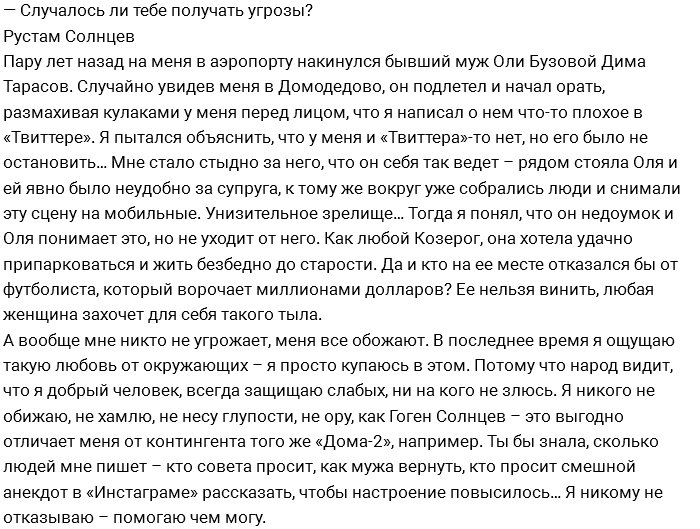 — Случалось ли тебе получать угрозы?
Рустам Солнцев
Пару лет назад на меня в аэропорту накинулся бывший муж Оли Бузовой Дима Тарасов. Случайно увидев меня в Домодедово, он подлетел и начал орать, размахивая кулаками у меня перед лицом, что я написал о нем что-то плохое в «Твиттере». Я пытался объяснить, что у меня и «Твиттера»-то нет, но его было не остановить… Мне стало стыдно за него, что он себя так ведет – рядом стояла Оля и ей явно было неудобно за супруга, к тому же вокруг уже собрались люди и снимали эту сцену на мобильные. Унизительное зрелище… Тогда я понял, что он недоумок и Оля понимает это, но не уходит от него. Как любой Козерог, она хотела удачно припарковаться и жить безбедно до старости. Да и кто на ее месте отказался бы от футболиста, который ворочает миллионами долларов? Ее нельзя винить, любая женщина захочет для себя такого тыла.
А вообще мне никто не угрожает, меня все обожают. В последнее время я ощущаю такую любовь от окружающих – я просто купаюсь в этом. Потому что народ видит, что я добрый человек, всегда защищаю слабых, ни на кого не злюсь. Я никого не обижаю, не хамлю, не несу глупости, не ору, как Гоген Солнцев – это выгодно отличает меня от контингента того же «Дома-2», например. Ты бы знала, сколько людей мне пишет – кто совета просит, как мужа вернуть, кто просит смешной анекдот в «Инстаграме» рассказать, чтобы настроение повысилось… Я никому не отказываю – помогаю чем могу.